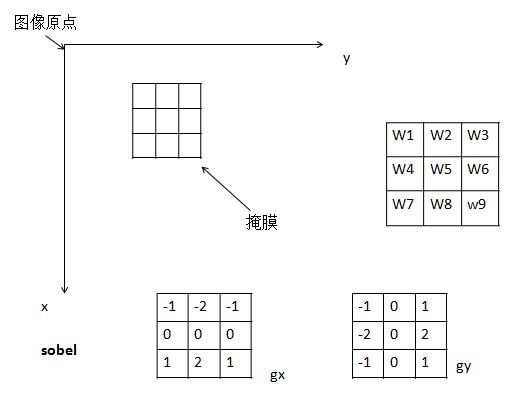 图像原点

y

| W1 | W2 | W3 |
|---|---|---|
| W4 | W5 | W6 |
| W7 | W8 | w9 |

掩膜

x

sobel

| -1 | -2 | -1 |
|---|---|---|
| 0 | 0 | 0 |
| 1 | 2 | 1 |

gx

| -1 | 0 | 1 |
|---|---|---|
| -2 | 0 | 2 |
| -1 | 0 | 1 |

gy